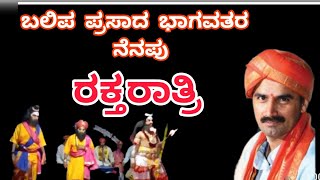 ಬಲಿಪ ಪ್ರಸಾದ ಭಾಗವತರ ನೆನಪು

ರಕ್ತರಾತ್ರಿ